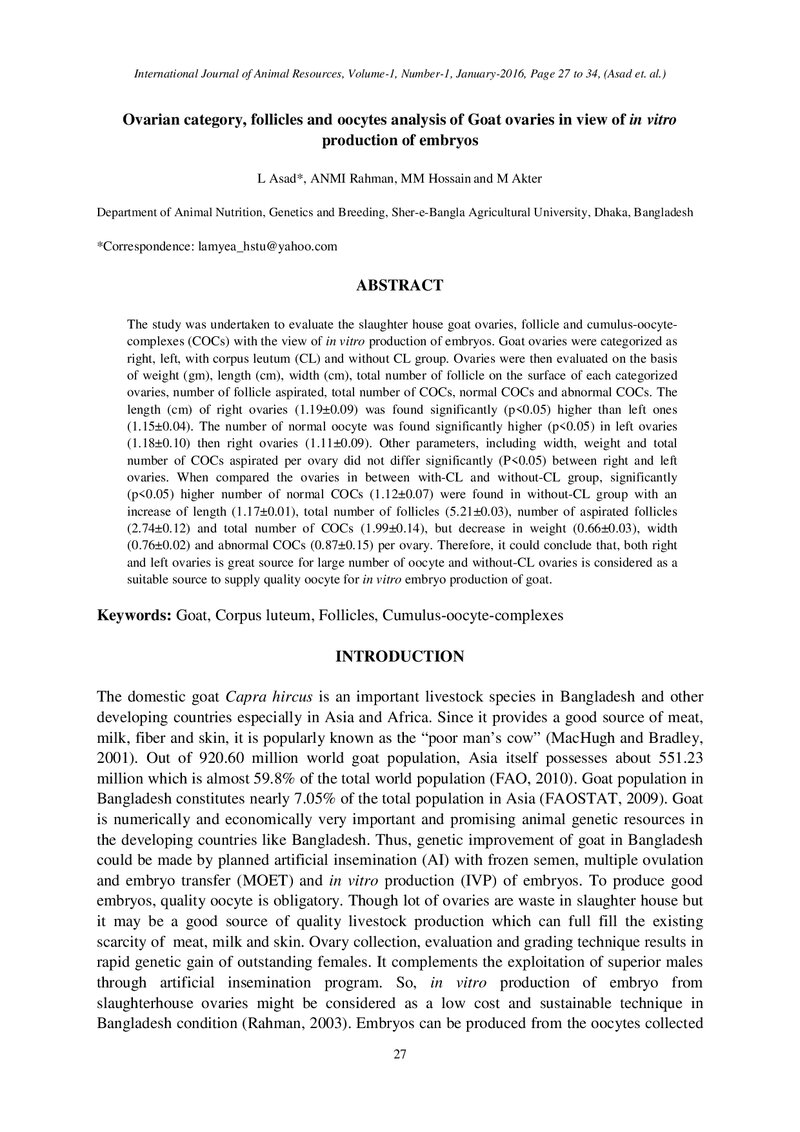 International Journal of Animal Resources, Volume-1, Number-1, January-2016, Page 27 to 34, (Asad et. al.)

Ovarian category, follicles and oocytes analysis of Goat ovaries in view of in vitro production of embryos

L Asad*, ANMI Rahman, MM Hossain and M Akter

Department of Animal Nutrition, Genetics and Breeding, Sher-e-Bangla Agricultural University, Dhaka, Bangladesh

*Correspondence: lamyea_hstu@yahoo.com

ABSTRACT

The study was undertaken to evaluate the slaughter house goat ovaries, follicle and cumulus-oocyte-complexes (COCs) with the view of in vitro production of embryos. Goat ovaries were categorized as right, left, with corpus leutum (CL) and without CL group. Ovaries were then evaluated on the basis of weight (gm), length (cm), width (cm), total number of follicle on the surface of each categorized ovaries, number of follicle aspirated, total number of COCs, normal COCs and abnormal COCs. The length (cm) of right ovaries (1.19±0.09) was found significantly (p<0.05) higher than left ones (1.15±0.04). The number of normal oocyte was found significantly higher (p<0.05) in left ovaries (1.18±0.10) then right ovaries (1.11±0.09). Other parameters, including width, weight and total number of COCs aspirated per ovary did not differ significantly (P<0.05) between right and left ovaries. When compared the ovaries in between with-CL and without-CL group, significantly (p<0.05) higher number of normal COCs (1.12±0.07) were found in without-CL group with an increase of length (1.17±0.01), total number of follicles (5.21±0.03), number of aspirated follicles (2.74±0.12) and total number of COCs (1.99±0.14), but decrease in weight (0.66±0.03), width (0.76±0.02) and abnormal COCs (0.87±0.15) per ovary. Therefore, it could conclude that, both right and left ovaries is great source for large number of oocyte and without-CL ovaries is considered as a suitable source to supply quality oocyte for in vitro embryo production of goat.

Keywords: Goat, Corpus luteum, Follicles, Cumulus-oocyte-complexes

INTRODUCTION

The domestic goat Capra hircus is an important livestock species in Bangladesh and other developing countries especially in Asia and Africa. Since it provides a good source of meat, milk, fiber and skin, it is popularly known as the "poor man's cow" (MacHugh and Bradley, 2001). Out of 920.60 million world goat population, Asia itself possesses about 551.23 million which is almost 59.8% of the total world population (FAO, 2010). Goat population in Bangladesh constitutes nearly 7.05% of the total population in Asia (FAOSTAT, 2009). Goat is numerically and economically very important and promising animal genetic resources in the developing countries like Bangladesh. Thus, genetic improvement of goat in Bangladesh could be made by planned artificial insemination (AI) with frozen semen, multiple ovulation and embryo transfer (MOET) and in vitro production (IVP) of embryos. To produce good embryos, quality oocyte is obligatory. Though lot of ovaries are waste in slaughter house but it may be a good source of quality livestock production which can full fill the existing scarcity of meat, milk and skin. Ovary collection, evaluation and grading technique results in rapid genetic gain of outstanding females. It complements the exploitation of superior males through artificial insemination program. So, in vitro production of embryo from slaughterhouse ovaries might be considered as a low cost and sustainable technique in Bangladesh condition (Rahman, 2003). Embryos can be produced from the oocytes collected

27